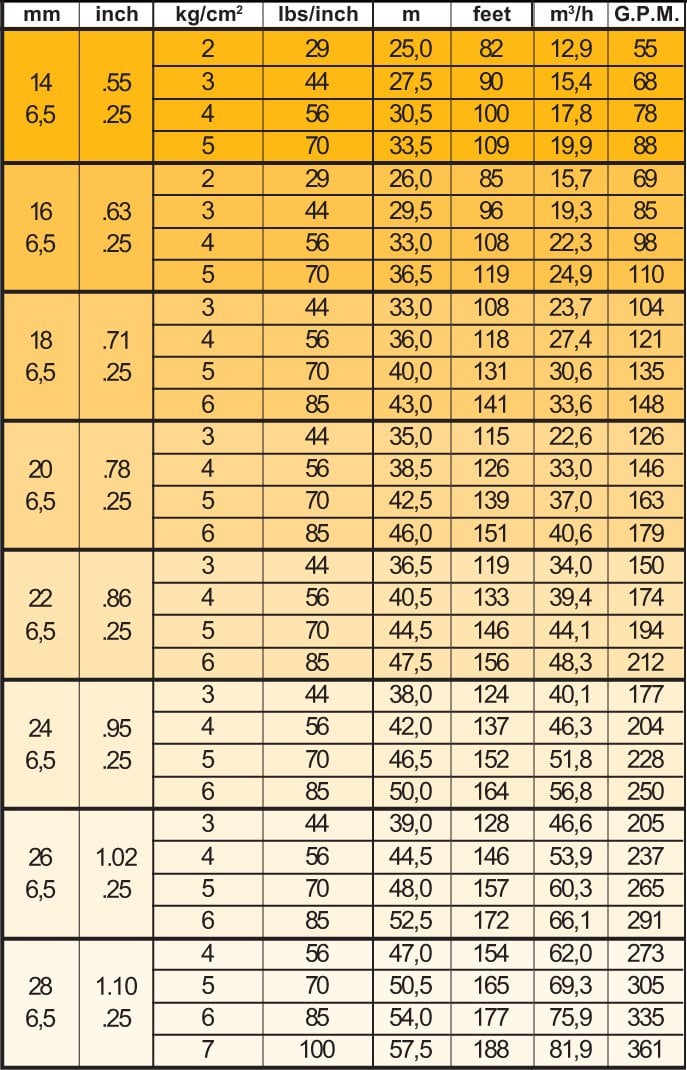 | mm | inch | kg/cm$^2$ | lbs/inch | m | feet | m$^3$/h | G.P.M. |
|---|---|---|---|---|---|---|---|
| 14 6,5 | .55 .25 | 2 | 29 | 25,0 | 82 | 12,9 | 55 |
| | | 3 | 44 | 27,5 | 90 | 15,4 | 68 |
| | | 4 | 56 | 30,5 | 100 | 17,8 | 78 |
| | | 5 | 70 | 33,5 | 109 | 19,9 | 88 |
| 16 6,5 | .63 .25 | 2 | 29 | 26,0 | 85 | 15,7 | 69 |
| | | 3 | 44 | 29,5 | 96 | 19,3 | 85 |
| | | 4 | 56 | 33,0 | 108 | 22,3 | 98 |
| | | 5 | 70 | 36,5 | 119 | 24,9 | 110 |
| 18 6,5 | .71 .25 | 3 | 44 | 33,0 | 108 | 23,7 | 104 |
| | | 4 | 56 | 36,0 | 118 | 27,4 | 121 |
| | | 5 | 70 | 40,0 | 131 | 30,6 | 135 |
| | | 6 | 85 | 43,0 | 141 | 33,6 | 148 |
| 20 6,5 | .78 .25 | 3 | 44 | 35,0 | 115 | 22,6 | 126 |
| | | 4 | 56 | 38,5 | 126 | 33,0 | 146 |
| | | 5 | 70 | 42,5 | 139 | 37,0 | 163 |
| | | 6 | 85 | 46,0 | 151 | 40,6 | 179 |
| 22 6,5 | .86 .25 | 3 | 44 | 36,5 | 119 | 34,0 | 150 |
| | | 4 | 56 | 40,5 | 133 | 39,4 | 174 |
| | | 5 | 70 | 44,5 | 146 | 44,1 | 194 |
| | | 6 | 85 | 47,5 | 156 | 48,3 | 212 |
| 24 6,5 | .95 .25 | 3 | 44 | 38,0 | 124 | 40,1 | 177 |
| | | 4 | 56 | 42,0 | 137 | 46,3 | 204 |
| | | 5 | 70 | 46,5 | 152 | 51,8 | 228 |
| | | 6 | 85 | 50,0 | 164 | 56,8 | 250 |
| 26 6,5 | 1.02 .25 | 3 | 44 | 39,0 | 128 | 46,6 | 205 |
| | | 4 | 56 | 44,5 | 146 | 53,9 | 237 |
| | | 5 | 70 | 48,0 | 157 | 60,3 | 265 |
| | | 6 | 85 | 52,5 | 172 | 66,1 | 291 |
| 28 6,5 | 1.10 .25 | 4 | 56 | 47,0 | 154 | 62,0 | 273 |
| | | 5 | 70 | 50,5 | 165 | 69,3 | 305 |
| | | 6 | 85 | 54,0 | 177 | 75,9 | 335 |
| | | 7 | 100 | 57,5 | 188 | 81,9 | 361 |